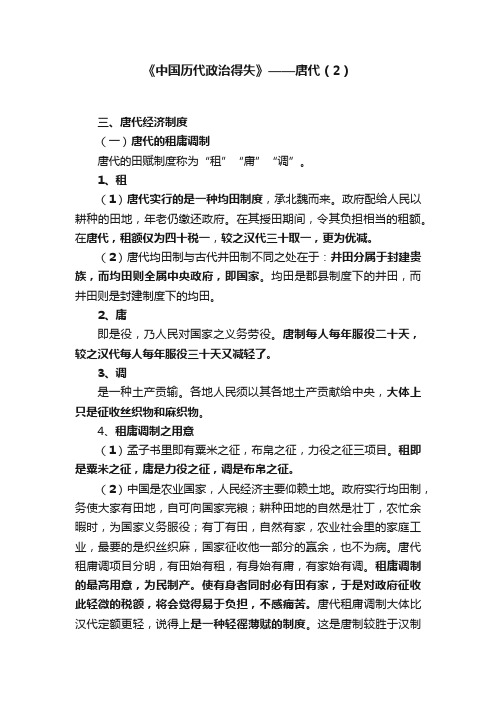 《中国历代政治得失》——唐代（2）

三、唐代经济制度

（一）唐代的租庸调制

唐代的田赋制度称为“租”“庸”“调”。

1、租

（1）唐代实行的是一种均田制度，承北魏而来。政府配给人民以耕种的田地，年老仍缴还政府。在其授田期间，令其负担相当的租额。在唐代，租额仅为四十税一，较之汉代三十取一，更为优减。

（2）唐代均田制与古代井田制不同之处在于：井田分属于封建贵族，而均田则全属中央政府，即国家。均田是郡县制度下的井田，而井田则是封建制度下的均田。

2、庸

即是役，乃人民对国家之义务劳役。唐制每人每年服役二十天，较之汉代每人每年服役三十天又减轻了。

3、调

是一种土产贡输。各地人民须以其各地土产贡献给中央，大体上只是征收丝织物和麻织物。

4、租庸调制之用意

（1）孟子书里即有粟米之征，布帛之征，力役之征三项目。租即是粟米之征，庸是力役之征，调是布帛之征。

（2）中国是农业国家，人民经济主要仰赖土地。政府实行均田制，务使大家有田地，自可向国家完粮；耕种田地的自然是壮丁，农忙余暇时，为国家义务服役；有丁有田，自然有家，农业社会里的家庭工业，最要的是织丝织麻，国家征收他一部分的赢余，也不为病。唐代租庸调项目分明，有田始有租，有身始有庸，有家始有调。租庸调制的最高用意，为民制产。使有身者同时必有田有家，于是对政府征收此轻微的税额，将会觉得易于负担，不感痛苦。唐代租庸调制大体比汉代定额更轻，说得上是一种轻徭薄赋的制度。这是唐制较胜于汉制